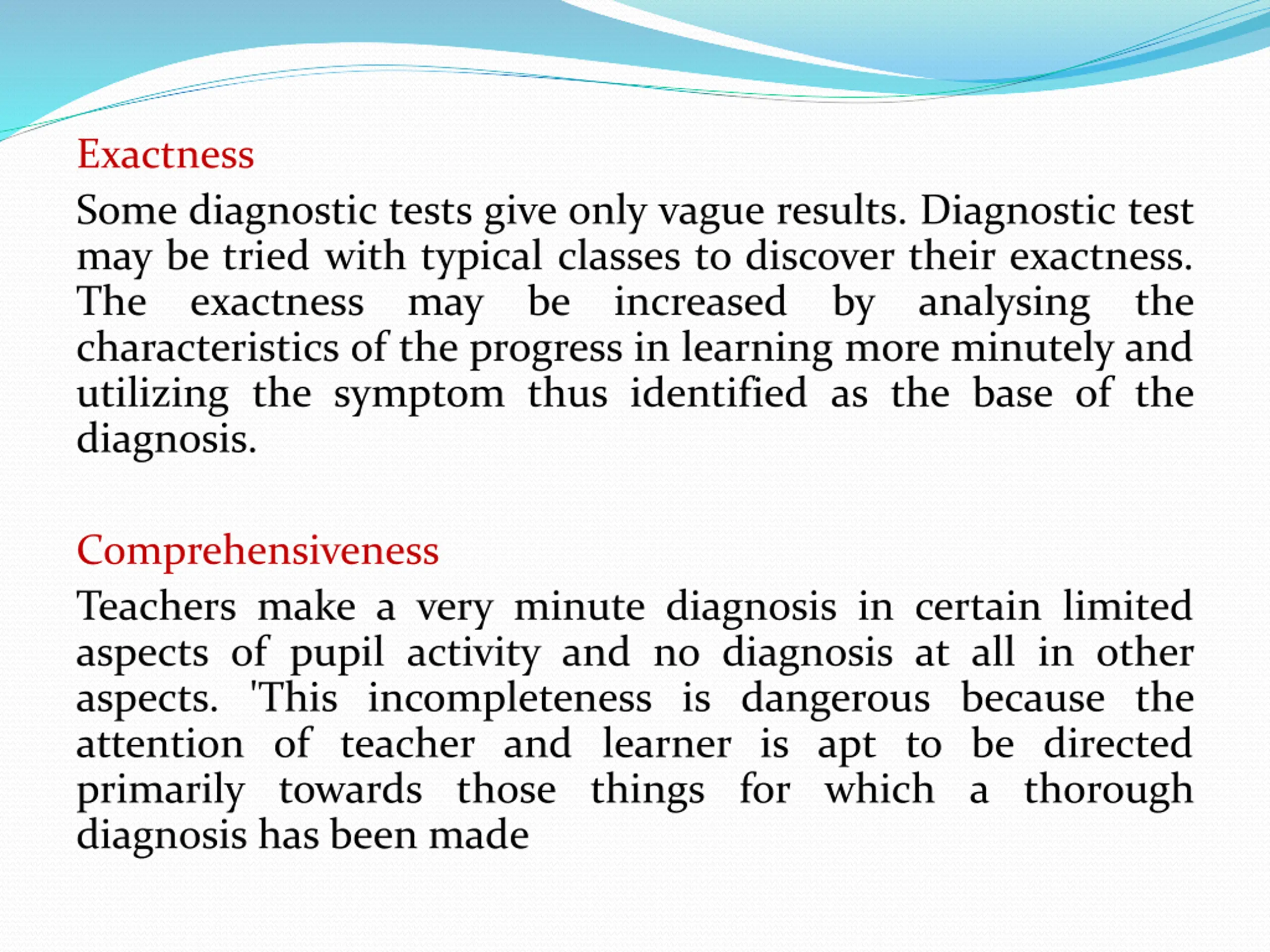 Exactness

Some diagnostic tests give only vague results. Diagnostic test may be tried with typical classes to discover their exactness. The exactness may be increased by analysing the characteristics of the progress in learning more minutely and utilizing the symptom thus identified as the base of the diagnosis.

Comprehensiveness

Teachers make a very minute diagnosis in certain limited aspects of pupil activity and no diagnosis at all in other aspects. 'This incompleteness is dangerous because the attention of teacher and learner is apt to be directed primarily towards those things for which a thorough diagnosis has been made